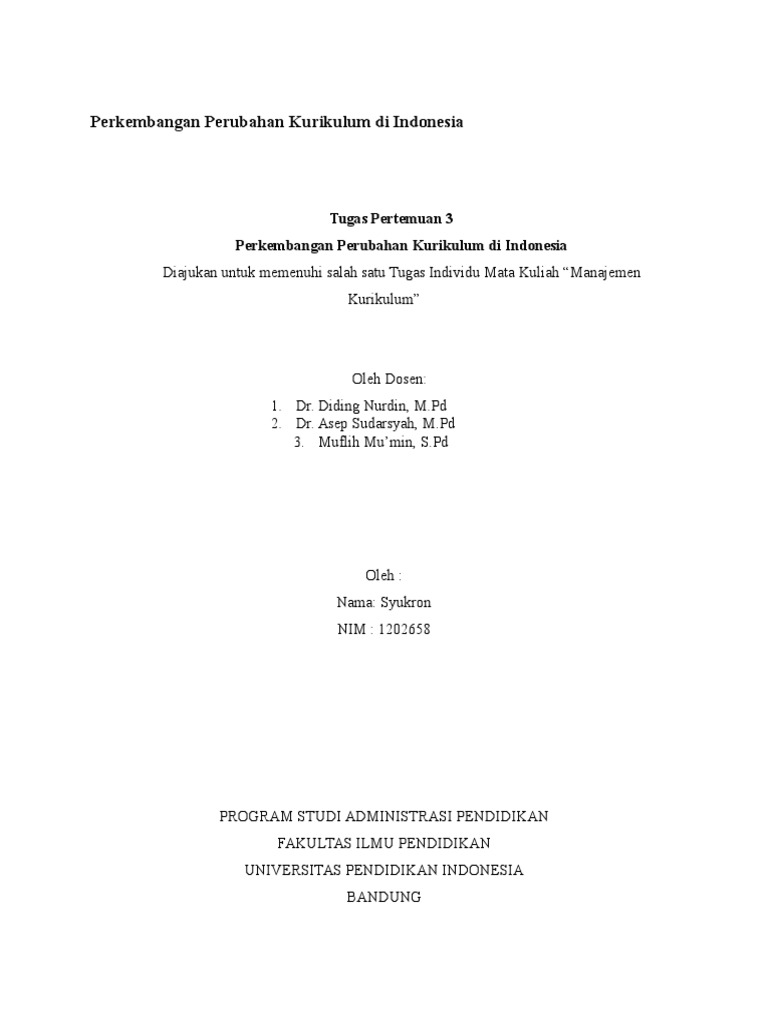 Perkembangan Perubahan Kurikulum di Indonesia

Tugas Pertemuan 3

Perkembangan Perubahan Kurikulum di Indonesia

Diajukan untuk memenuhi salah satu Tugas Individu Mata Kuliah “Manajemen Kurikulum”

Oleh Dosen:

1. Dr. Diding Nurdin, M.Pd
2. Dr. Asep Sudarsyah, M.Pd
3. Muflih Mu’min, S.Pd

Oleh :

Nama: Syukron

NIM : 1202658

PROGRAM STUDI ADMINISTRASI PENDIDIKAN

FAKULTAS ILMU PENDIDIKAN

UNIVERSITAS PENDIDIKAN INDONESIA

BANDUNG